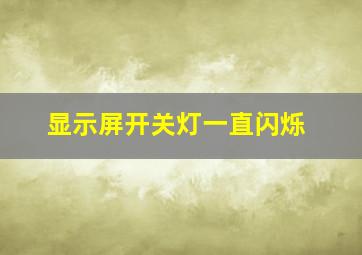 显示屏开关灯一直闪烁